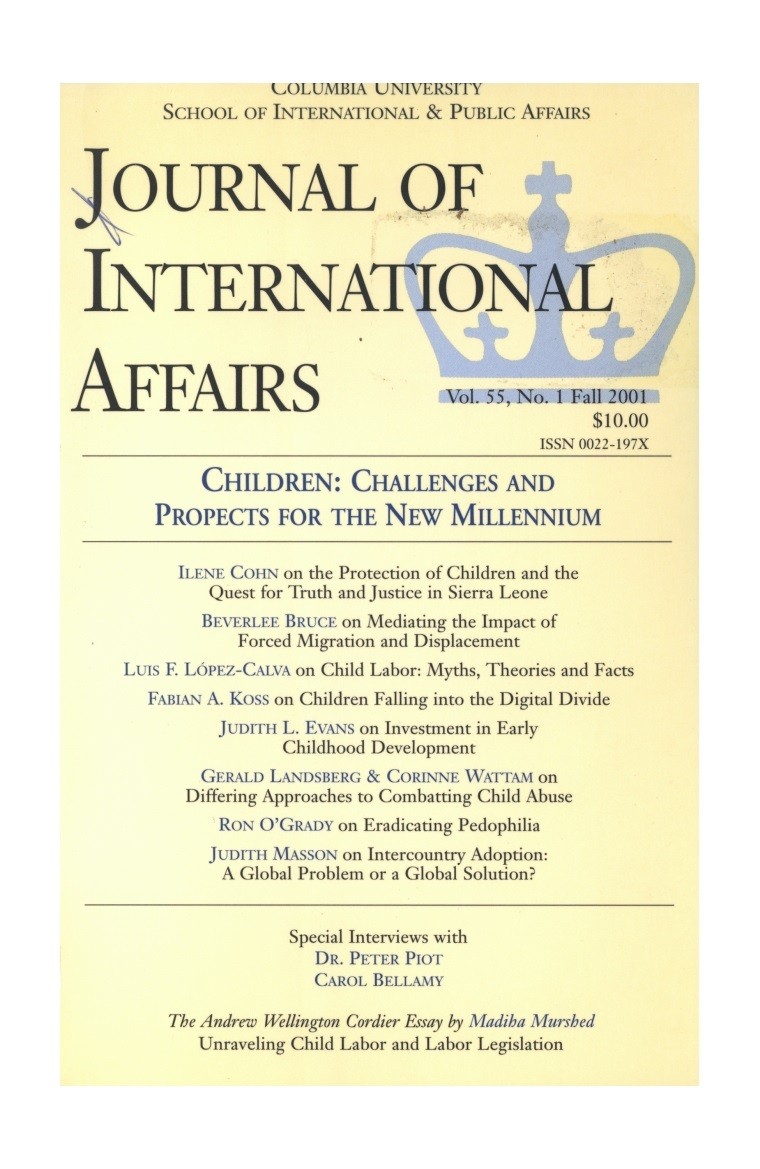 COLUMBIA UNIVERSITY
SCHOOL OF INTERNATIONAL & PUBLIC AFFAIRS

JOURNAL OF INTERNATIONAL AFFAIRS

Vol. 55, No. 1 Fall 2001
$10.00
ISSN 0022-197X

CHILDREN: CHALLENGES AND PROPECTS FOR THE NEW MILLENNIUM

ILENE COHN on the Protection of Children and the Quest for Truth and Justice in Sierra Leone

BEVERLEE BRUCE on Mediating the Impact of Forced Migration and Displacement

LUIS F. LÓPEZ-CALVA on Child Labor: Myths, Theories and Facts

FABIAN A. KOSS on Children Falling into the Digital Divide

JUDITH L. EVANS on Investment in Early Childhood Development

GERALD LANDSBERG & CORINNE WATTAM on Differing Approaches to Combatting Child Abuse

RON O'GRADY on Eradicating Pedophilia

JUDITH MASSON on Intercountry Adoption: A Global Problem or a Global Solution?

Special Interviews with
DR. PETER PIOT
CAROL BELLAMY

The Andrew Wellington Cordier Essay by Madiha Murshed
Unraveling Child Labor and Labor Legislation